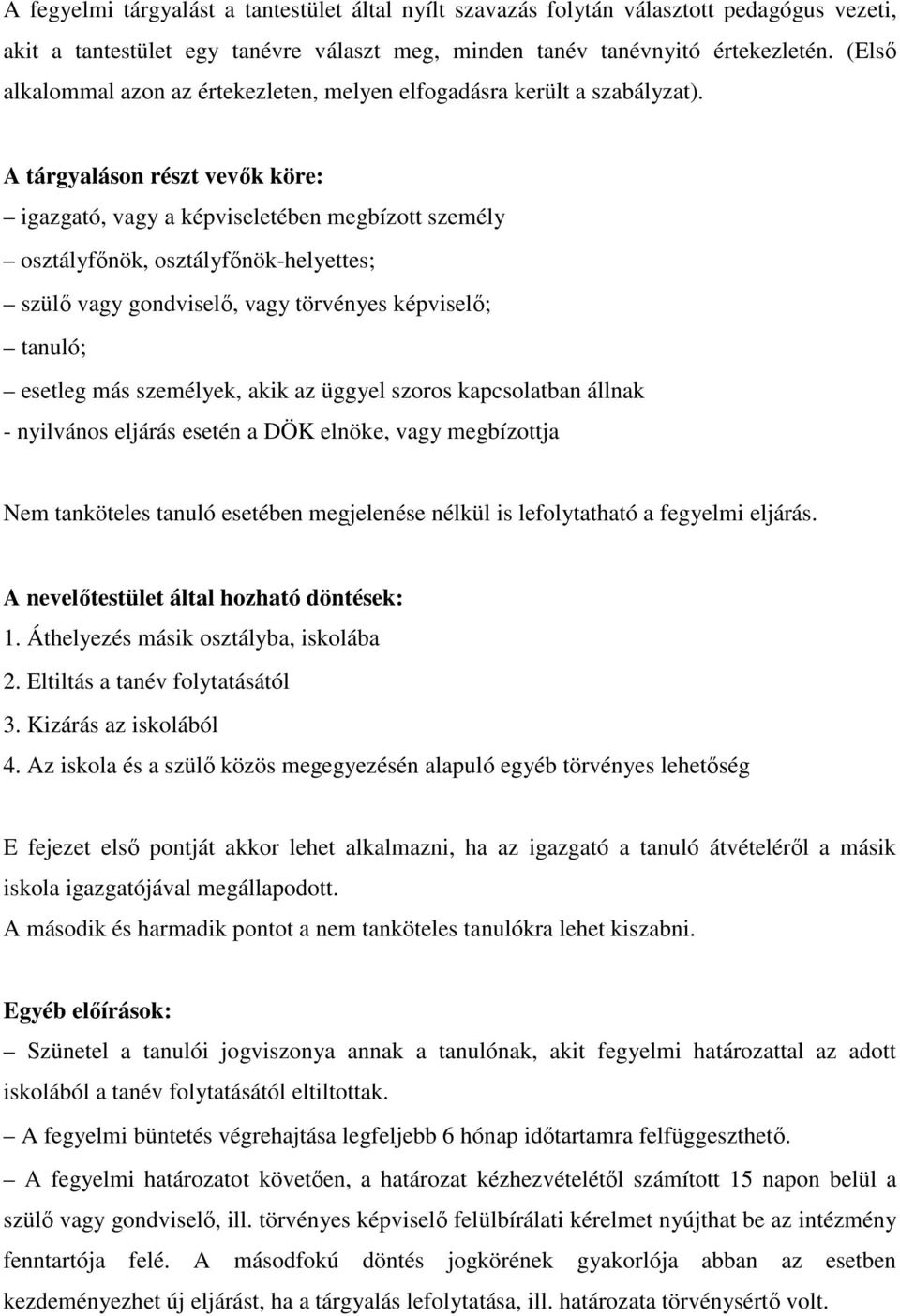 A fegyelmi tárgyalást a tantestület által nyílt szavazás folytán választott pedagógus vezeti, akit a tantestület egy tanévre választ meg, minden tanév tanévnyitó értekezletén. (Első alkalommal azon az értekezleten, melyen elfogadásra került a szabályzat).

A tárgyaláson részt vevők köre:
– igazgató, vagy a képviseletében megbízott személy
– osztályfőnök, osztályfőnök-helyettes;
– szülő vagy gondviselő, vagy törvényes képviselő;
– tanuló;
– esetleg más személyek, akik az üggyel szoros kapcsolatban állnak
- nyilvános eljárás esetén a DÖK elnöke, vagy megbízottja

Nem tanköteles tanuló esetében megjelenése nélkül is lefolytatható a fegyelmi eljárás.

A nevelőtestület által hozható döntések:
1. Áthelyezés másik osztályba, iskolába
2. Eltiltás a tanév folytatásától
3. Kizárás az iskolából
4. Az iskola és a szülő közös megegyezésén alapuló egyéb törvényes lehetőség

E fejezet első pontját akkor lehet alkalmazni, ha az igazgató a tanuló átvételéről a másik iskola igazgatójával megállapodott.
A második és harmadik pontot a nem tanköteles tanulókra lehet kiszabni.

Egyéb előírások:
– Szünetel a tanulói jogviszonya annak a tanulónak, akit fegyelmi határozattal az adott iskolából a tanév folytatásától eltiltottak.
– A fegyelmi büntetés végrehajtása legfeljebb 6 hónap időtartamra felfüggeszthető.
– A fegyelmi határozatot követően, a határozat kézhezvételétől számított 15 napon belül a szülő vagy gondviselő, ill. törvényes képviselő felülbírálati kérelmet nyújthat be az intézmény fenntartója felé. A másodfokú döntés jogkörének gyakorlója abban az esetben kezdeményezhet új eljárást, ha a tárgyalás lefolytatása, ill. határozata törvénysértő volt.